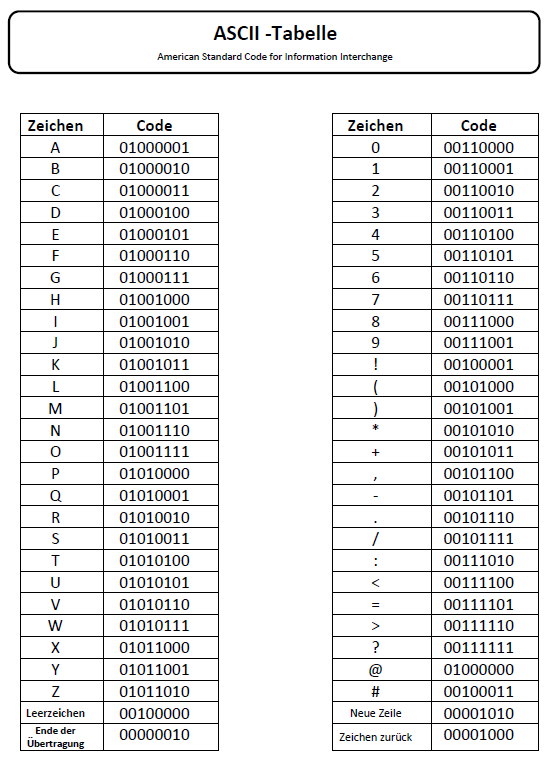 ASCII -Tabelle
American Standard Code for Information Interchange

| Zeichen | Code |
|---|---|
| A | 01000001 |
| B | 01000010 |
| C | 01000011 |
| D | 01000100 |
| E | 01000101 |
| F | 01000110 |
| G | 01000111 |
| H | 01001000 |
| I | 01001001 |
| J | 01001010 |
| K | 01001011 |
| L | 01001100 |
| M | 01001101 |
| N | 01001110 |
| O | 01001111 |
| P | 01010000 |
| Q | 01010001 |
| R | 01010010 |
| S | 01010011 |
| T | 01010100 |
| U | 01010101 |
| V | 01010110 |
| W | 01010111 |
| X | 01011000 |
| Y | 01011001 |
| Z | 01011010 |
| Leerzeichen | 00100000 |
| Ende der Übertragung | 00000010 |

| Zeichen | Code |
|---|---|
| 0 | 00110000 |
| 1 | 00110001 |
| 2 | 00110010 |
| 3 | 00110011 |
| 4 | 00110100 |
| 5 | 00110101 |
| 6 | 00110110 |
| 7 | 00110111 |
| 8 | 00111000 |
| 9 | 00111001 |
| ! | 00100001 |
| ( | 00101000 |
| ) | 00101001 |
| * | 00101010 |
| + | 00101011 |
| , | 00101100 |
| - | 00101101 |
| . | 00101110 |
| / | 00101111 |
| : | 00111010 |
| < | 00111100 |
| = | 00111101 |
| > | 00111110 |
| ? | 00111111 |
| @ | 01000000 |
| # | 00100011 |
| Neue Zeile | 00001010 |
| Zeichen zurück | 00001000 |